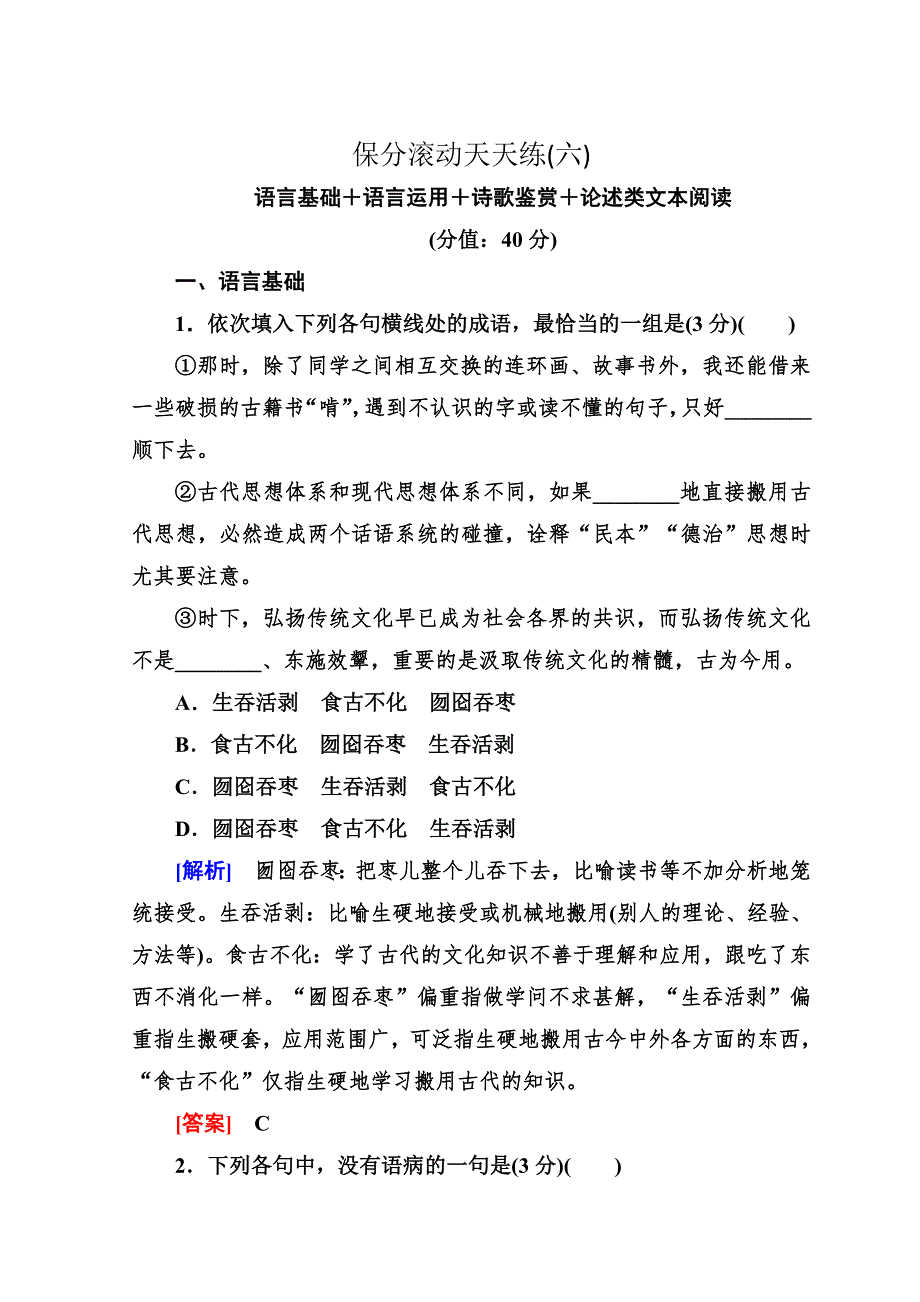 保分滚动天天练(六)

语言基础＋语言运用＋诗歌鉴赏＋论述类文本阅读

(分值：40 分)

一、语言基础

1．依次填入下列各句横线处的成语，最恰当的一组是(3 分)(　　)

①那时，除了同学之间相互交换的连环画、故事书外，我还能借来一些破损的古籍书“啃”，遇到不认识的字或读不懂的句子，只好________顺下去。

②古代思想体系和现代思想体系不同，如果________地直接搬用古代思想，必然造成两个话语系统的碰撞，诠释“民本”“德治”思想时尤其要注意。

③时下，弘扬传统文化早已成为社会各界的共识，而弘扬传统文化不是________、东施效颦，重要的是汲取传统文化的精髓，古为今用。

A．生吞活剥　食古不化　囫囵吞枣

B．食古不化　囫囵吞枣　生吞活剥

C．囫囵吞枣　生吞活剥　食古不化

D．囫囵吞枣　食古不化　生吞活剥

[解析]　囫囵吞枣：把枣儿整个儿吞下去，比喻读书等不加分析地笼统接受。生吞活剥：比喻生硬地接受或机械地搬用(别人的理论、经验、方法等)。食古不化：学了古代的文化知识不善于理解和应用，跟吃了东西不消化一样。“囫囵吞枣”偏重指做学问不求甚解，“生吞活剥”偏重指生搬硬套，应用范围广，可泛指生硬地搬用古今中外各方面的东西，“食古不化”仅指生硬地学习搬用古代的知识。

[答案]　C

2．下列各句中，没有语病的一句是(3 分)(　　)